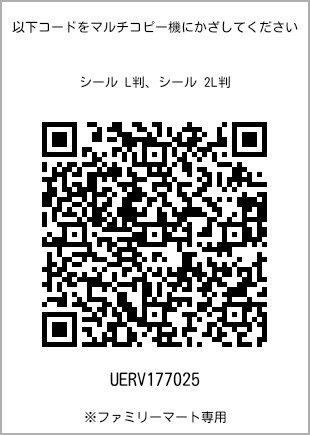 以下コードをマルチコピー機にかざしてください

シール L判、シール 2L判

UERV177025

※ファミリーマート専用